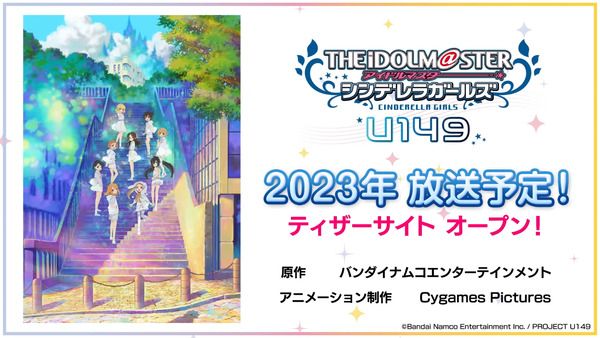 THE iDOLM@STER
アイドルマスター
シンデレラガールズ
CINDERELLA GIRLS
U149

2023年 放送予定!
ティザーサイト オープン!

原作 バンダイナムコエンターテインメント
アニメーション制作 Cygames Pictures

©Bandai Namco Entertainment Inc. / PROJECT U149